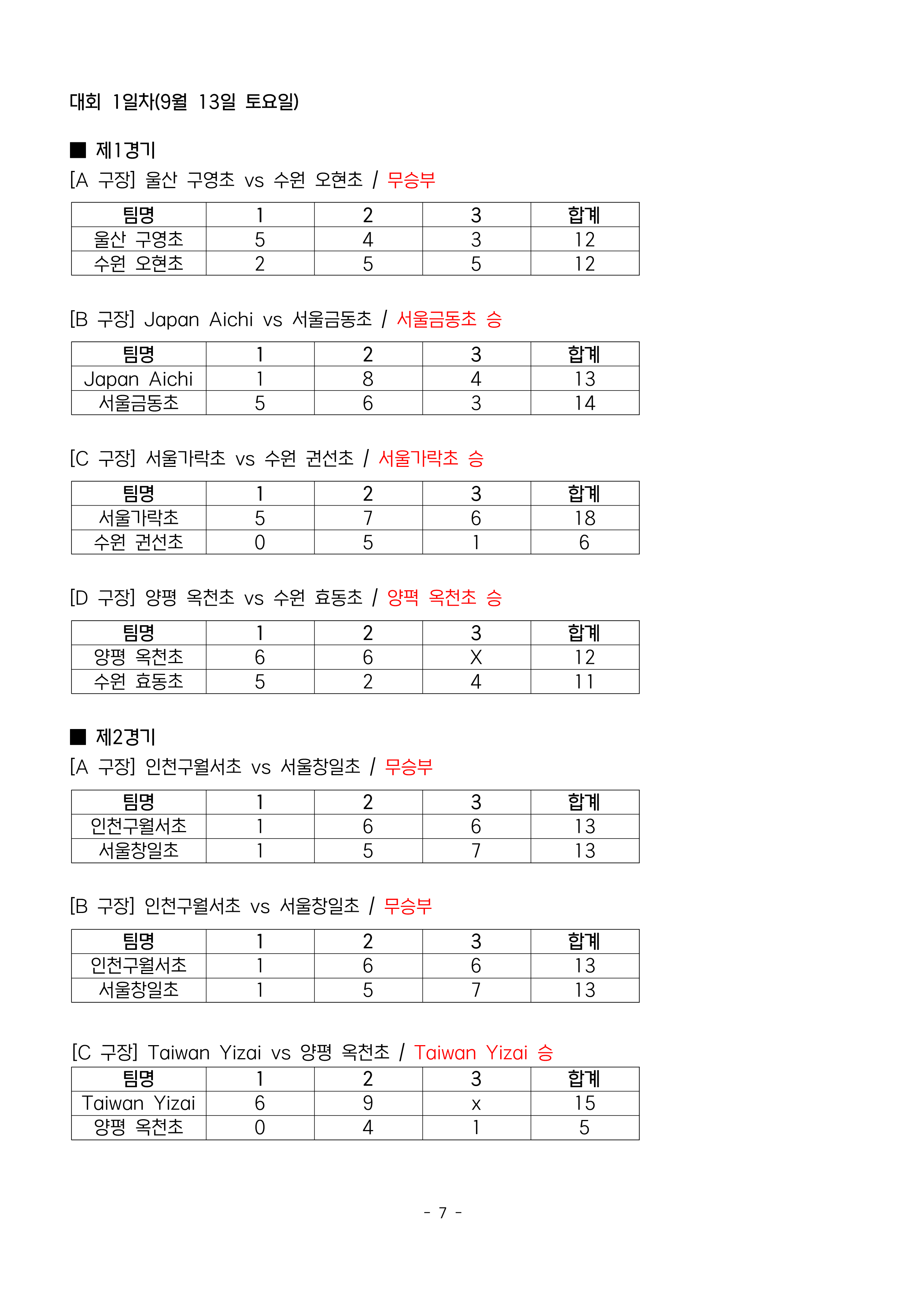 대회 1일차(9월 13일 토요일)

■ 제1경기
[A 구장] 울산 구영초 vs 수원 오현초 / 무승부

| 팀명 | 1 | 2 | 3 | 합계 |
|---|---|---|---|---|
| 울산 구영초 | 5 | 4 | 3 | 12 |
| 수원 오현초 | 2 | 5 | 5 | 12 |

[B 구장] Japan Aichi vs 서울금동초 / 서울금동초 승

| 팀명 | 1 | 2 | 3 | 합계 |
|---|---|---|---|---|
| Japan Aichi | 1 | 8 | 4 | 13 |
| 서울금동초 | 5 | 6 | 3 | 14 |

[C 구장] 서울가락초 vs 수원 권선초 / 서울가락초 승

| 팀명 | 1 | 2 | 3 | 합계 |
|---|---|---|---|---|
| 서울가락초 | 5 | 7 | 6 | 18 |
| 수원 권선초 | 0 | 5 | 1 | 6 |

[D 구장] 양평 옥천초 vs 수원 효동초 / 양평 옥천초 승

| 팀명 | 1 | 2 | 3 | 합계 |
|---|---|---|---|---|
| 양평 옥천초 | 6 | 6 | X | 12 |
| 수원 효동초 | 5 | 2 | 4 | 11 |

■ 제2경기
[A 구장] 인천구월서초 vs 서울창일초 / 무승부

| 팀명 | 1 | 2 | 3 | 합계 |
|---|---|---|---|---|
| 인천구월서초 | 1 | 6 | 6 | 13 |
| 서울창일초 | 1 | 5 | 7 | 13 |

[B 구장] 인천구월서초 vs 서울창일초 / 무승부

| 팀명 | 1 | 2 | 3 | 합계 |
|---|---|---|---|---|
| 인천구월서초 | 1 | 6 | 6 | 13 |
| 서울창일초 | 1 | 5 | 7 | 13 |

[C 구장] Taiwan Yizai vs 양평 옥천초 / Taiwan Yizai 승

| 팀명 | 1 | 2 | 3 | 합계 |
|---|---|---|---|---|
| Taiwan Yizai | 6 | 9 | x | 15 |
| 양평 옥천초 | 0 | 4 | 1 | 5 |

- 7 -